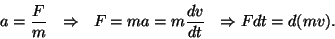 $a = \frac{F}{m} \quad \Rightarrow \quad F = ma = m\frac{dv}{dt} \quad \Rightarrow Fdt = d(mv).$